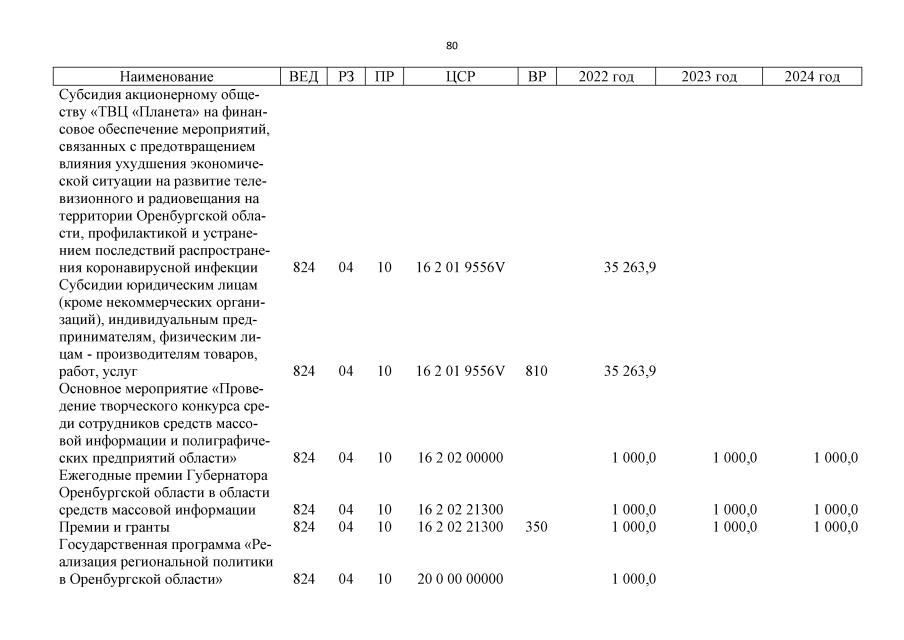 80

| Наименование | ВЕД | РЗ | ПР | ЦСР | ВР | 2022 год | 2023 год | 2024 год |
|---|---|---|---|---|---|---|---|---|
| Субсидия акционерному обществу «ТВЦ «Планета» на финансовое обеспечение мероприятий, связанных с предотвращением влияния ухудшения экономической ситуации на развитие телевизионного и радиовещания на территории Оренбургской области, профилактикой и устранением последствий распространения коронавирусной инфекции | 824 | 04 | 10 | 16 2 01 9556V | | 35 263,9 | | |
| Субсидии юридическим лицам (кроме некоммерческих организаций), индивидуальным предпринимателям, физическим лицам - производителям товаров, работ, услуг | 824 | 04 | 10 | 16 2 01 9556V | 810 | 35 263,9 | | |
| Основное мероприятие «Проведение творческого конкурса среди сотрудников средств массовой информации и полиграфических предприятий области» | 824 | 04 | 10 | 16 2 02 00000 | | 1 000,0 | 1 000,0 | 1 000,0 |
| Ежегодные премии Губернатора Оренбургской области в области средств массовой информации | 824 | 04 | 10 | 16 2 02 21300 | | 1 000,0 | 1 000,0 | 1 000,0 |
| Премии и гранты | 824 | 04 | 10 | 16 2 02 21300 | 350 | 1 000,0 | 1 000,0 | 1 000,0 |
| Государственная программа «Реализация региональной политики в Оренбургской области» | 824 | 04 | 10 | 20 0 00 00000 | | 1 000,0 | | |